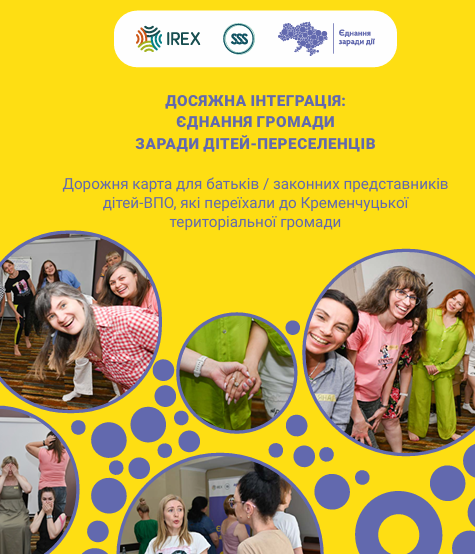 IREX

SSS

Єднання заради дії

ДОСЯЖНА ІНТЕГРАЦІЯ: ЄДНАННЯ ГРОМАДИ ЗАРАДИ ДІТЕЙ-ПЕРЕСЕЛЕНЦІВ

Дорожня карта для батьків / законних представників дітей-ВПО, які переїхали до Кременчуцької територіальної громади